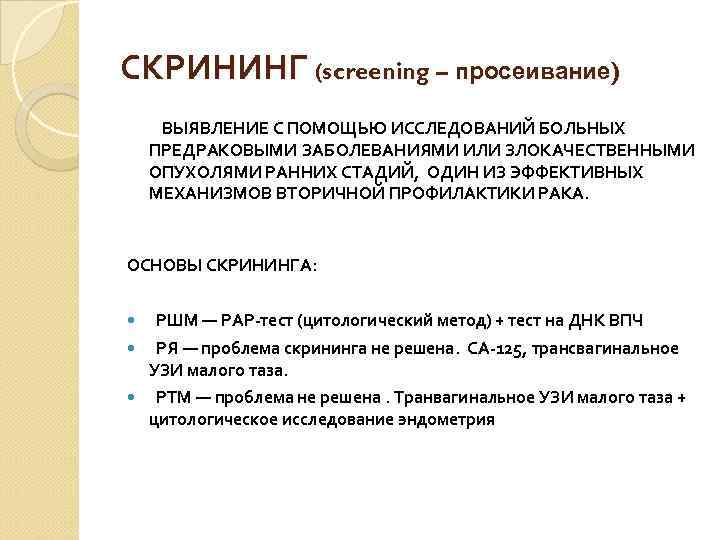 СКРИНИНГ (screening – просеивание)

ВЫЯВЛЕНИЕ С ПОМОЩЬЮ ИССЛЕДОВАНИЙ БОЛЬНЫХ ПРЕДРАКОВЫМИ ЗАБОЛЕВАНИЯМИ ИЛИ ЗЛОКАЧЕСТВЕННЫМИ ОПУХОЛЯМИ РАННИХ СТАДИЙ, ОДИН ИЗ ЭФФЕКТИВНЫХ МЕХАНИЗМОВ ВТОРИЧНОЙ ПРОФИЛАКТИКИ РАКА.

ОСНОВЫ СКРИНИНГА:

РШМ — РАР-тест (цитологический метод) + тест на ДНК ВПЧ

РЯ — проблема скрининга не решена. СА-125, трансвагинальное УЗИ малого таза.

РТМ — проблема не решена . Транвагинальное УЗИ малого таза + цитологическое исследование эндометрия